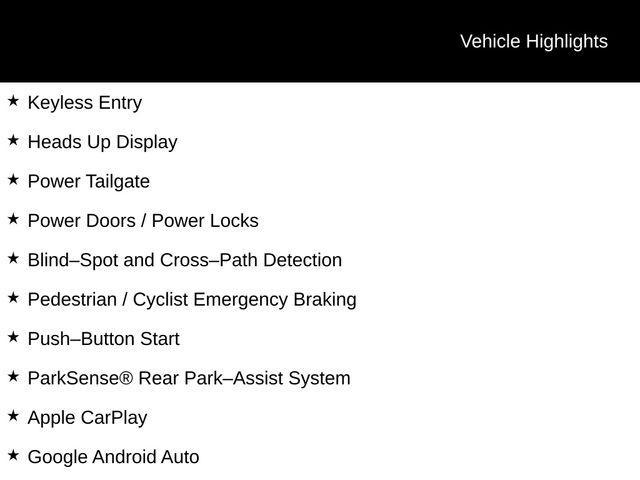 Vehicle Highlights

★ Keyless Entry

★ Heads Up Display

★ Power Tailgate

★ Power Doors / Power Locks

★ Blind–Spot and Cross–Path Detection

★ Pedestrian / Cyclist Emergency Braking

★ Push–Button Start

★ ParkSense® Rear Park–Assist System

★ Apple CarPlay

★ Google Android Auto